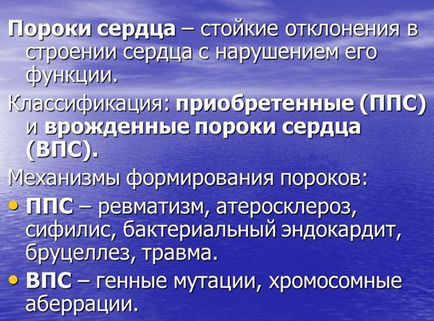 Пороки сердца – стойкие отклонения в строении сердца с нарушением его функции.

Классификация: приобретенные (ППС) и врожденные пороки сердца (ВПС).

Механизмы формирования пороков:

• ППС – ревматизм, атеросклероз, сифилис, бактериальный эндокардит, бруцеллез, травма.

• ВПС – генные мутации, хромосомные аберрации.